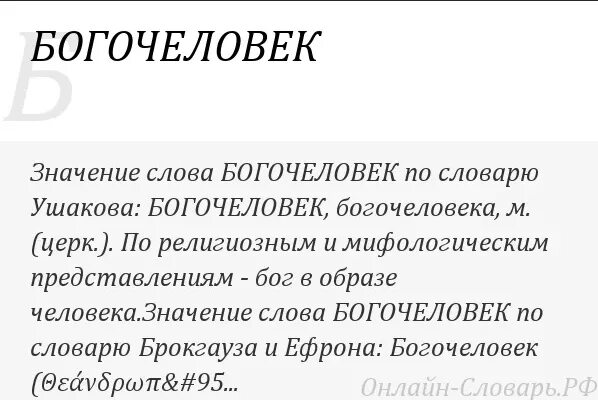 Б

БОГОЧЕЛОВЕК

Значение слова БОГОЧЕЛОВЕК по словарю Ушакова: БОГОЧЕЛОВЕК, богочеловека, м. (церк.). По религиозным и мифологическим представлениям - бог в образе человека.Значение слова БОГОЧЕЛОВЕК по словарю Брокгауза и Ефрона: Богочеловек (Θεάνδρωπ&#95...

Онлайн-Словарь.РФ